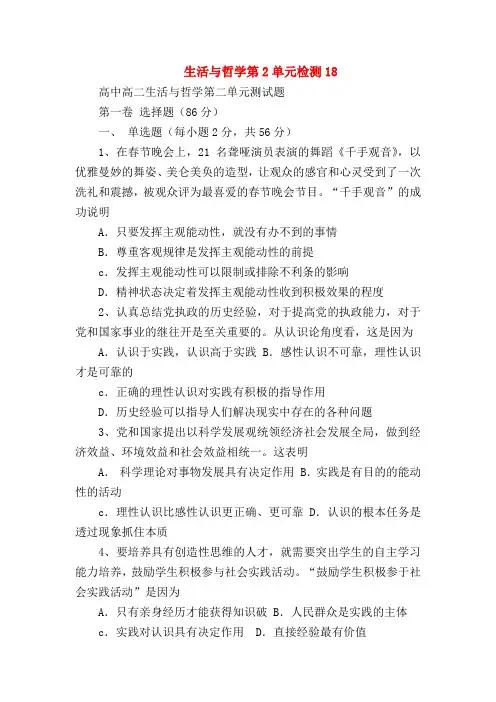 生活与哲学第2单元检测18

高中高二生活与哲学第二单元测试题

第一卷 选择题（86分）

一、 单选题（每小题2分，共56分）

1、在春节晚会上，21 名聋哑演员表演的舞蹈《千手观音》，以优雅曼妙的舞姿、美仑美奂的造型，让观众的感官和心灵受到了一次洗礼和震撼，被观众评为最喜爱的春节晚会节目。“千手观音”的成功说明

A. 只要发挥主观能动性，就没有办不到的事情

B. 尊重客观规律是发挥主观能动性的前提

c. 发挥主观能动性可以限制或排除不利条的影响

D. 精神状态决定着发挥主观能动性收到积极效果的程度

2、认真总结党执政的历史经验，对于提高党的执政能力，对于党和国家事业的继往开是至关重要的。从认识论角度看，这是因为

A. 认识于实践，认识高于实践 B. 感性认识不可靠，理性认识才是可靠的

c. 正确的理性认识对实践有积极的指导作用

D. 历史经验可以指导人们解决现实中存在的各种问题

3、党和国家提出以科学发展观统领经济社会发展全局，做到经济效益、环境效益和社会效益相统一。这表明

A. 科学理论对事物发展具有决定作用 B. 实践是有目的的能动性的活动

c. 理性认识比感性认识更正确、更可靠 D. 认识的根本任务是透过现象抓住本质

4、要培养具有创造性思维的人才，就需要突出学生的自主学习能力培养，鼓励学生积极参与社会实践活动。“鼓励学生积极参于社会实践活动”是因为

A. 只有亲身经历才能获得知识破 B. 人民群众是实践的主体

c. 实践对认识具有决定作用 D. 直接经验最有价值